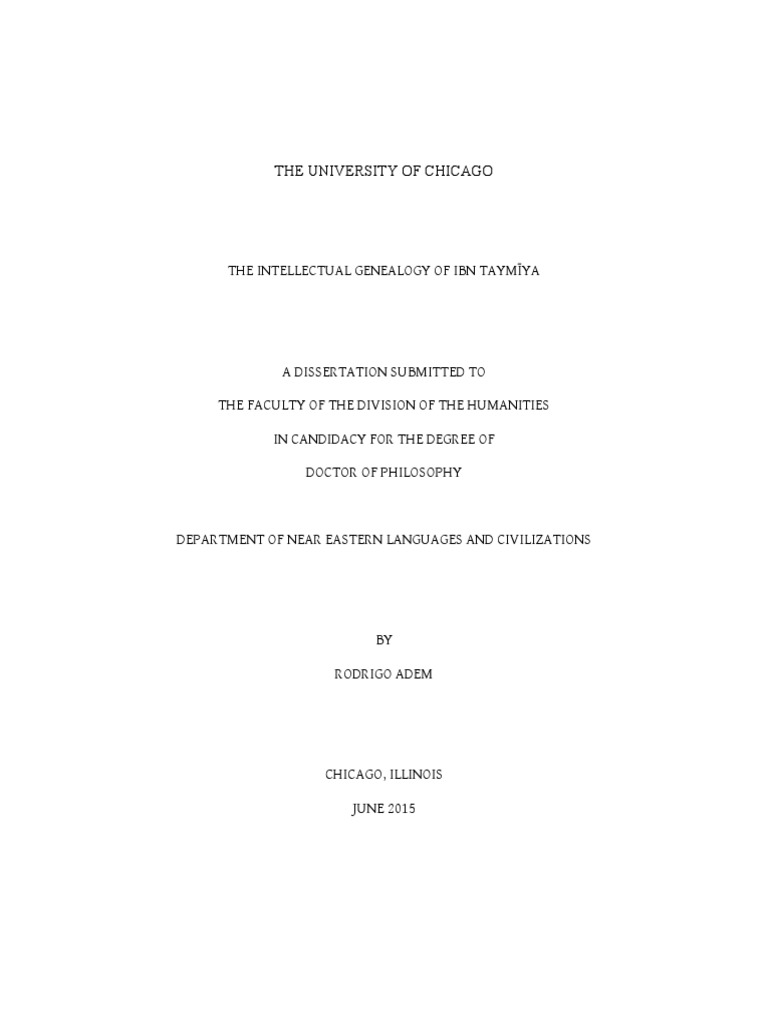 THE UNIVERSITY OF CHICAGO

THE INTELLECTUAL GENEALOGY OF IBN TAYMĪYA

A DISSERTATION SUBMITTED TO

THE FACULTY OF THE DIVISION OF THE HUMANITIES

IN CANDIDACY FOR THE DEGREE OF

DOCTOR OF PHILOSOPHY

DEPARTMENT OF NEAR EASTERN LANGUAGES AND CIVILIZATIONS

BY

RODRIGO ADEM

CHICAGO, ILLINOIS

JUNE 2015